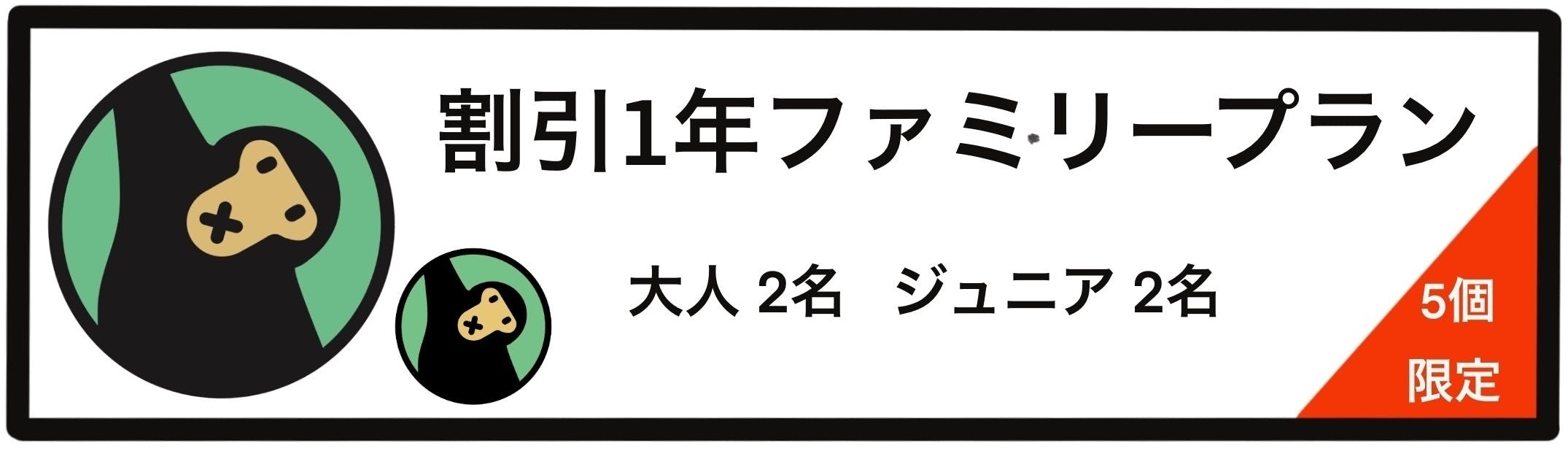 割引1年ファミリープラン

大人 2名　ジュニア 2名

5個
限定